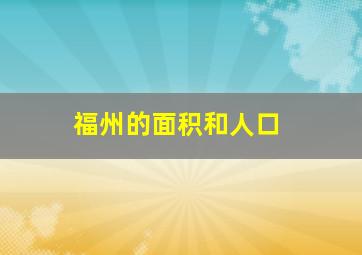 福州的面积和人口